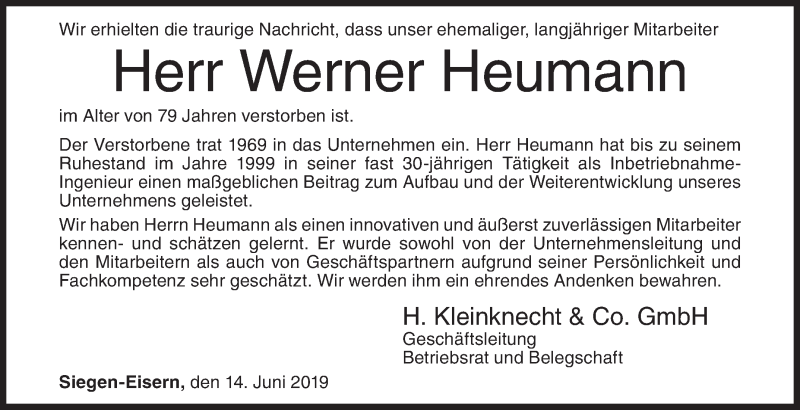 Wir erhielten die traurige Nachricht, dass unser ehemaliger, langjähriger Mitarbeiter

Herr Werner Heumann

im Alter von 79 Jahren verstorben ist.

Der Verstorbene trat 1969 in das Unternehmen ein. Herr Heumann hat bis zu seinem Ruhestand im Jahre 1999 in seiner fast 30-jährigen Tätigkeit als Inbetriebnahme-Ingenieur einen maßgeblichen Beitrag zum Aufbau und der Weiterentwicklung unseres Unternehmens geleistet.

Wir haben Herrn Heumann als einen innovativen und äußerst zuverlässigen Mitarbeiter kennen- und schätzen gelernt. Er wurde sowohl von der Unternehmensleitung und den Mitarbeitern als auch von Geschäftspartnern aufgrund seiner Persönlichkeit und Fachkompetenz sehr geschätzt. Wir werden ihm ein ehrendes Andenken bewahren.

H. Kleinknecht & Co. GmbH
Geschäftsleitung
Betriebsrat und Belegschaft

Siegen-Eisern, den 14. Juni 2019